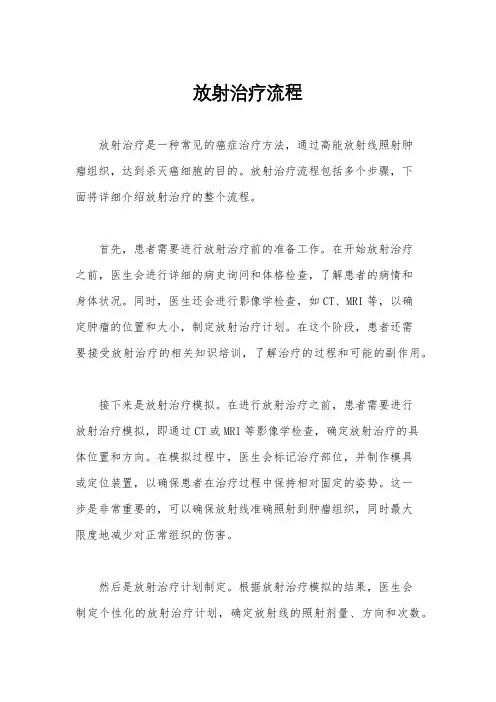 放射治疗流程

放射治疗是一种常见的癌症治疗方法，通过高能放射线照射肿瘤组织，达到杀灭癌细胞的目的。放射治疗流程包括多个步骤，下面将详细介绍放射治疗的整个流程。

首先，患者需要进行放射治疗前的准备工作。在开始放射治疗之前，医生会进行详细的病史询问和体格检查，了解患者的病情和身体状况。同时，医生还会进行影像学检查，如CT、MRI等，以确定肿瘤的位置和大小，制定放射治疗计划。在这个阶段，患者还需要接受放射治疗的相关知识培训，了解治疗的过程和可能的副作用。

接下来是放射治疗模拟。在进行放射治疗之前，患者需要进行放射治疗模拟，即通过CT或MRI等影像学检查，确定放射治疗的具体位置和方向。在模拟过程中，医生会标记治疗部位，并制作模具或定位装置，以确保患者在治疗过程中保持相对固定的姿势。这一步是非常重要的，可以确保放射线准确照射到肿瘤组织，同时最大限度地减少对正常组织的伤害。

然后是放射治疗计划制定。根据放射治疗模拟的结果，医生会制定个性化的放射治疗计划，确定放射线的照射剂量、方向和次数。